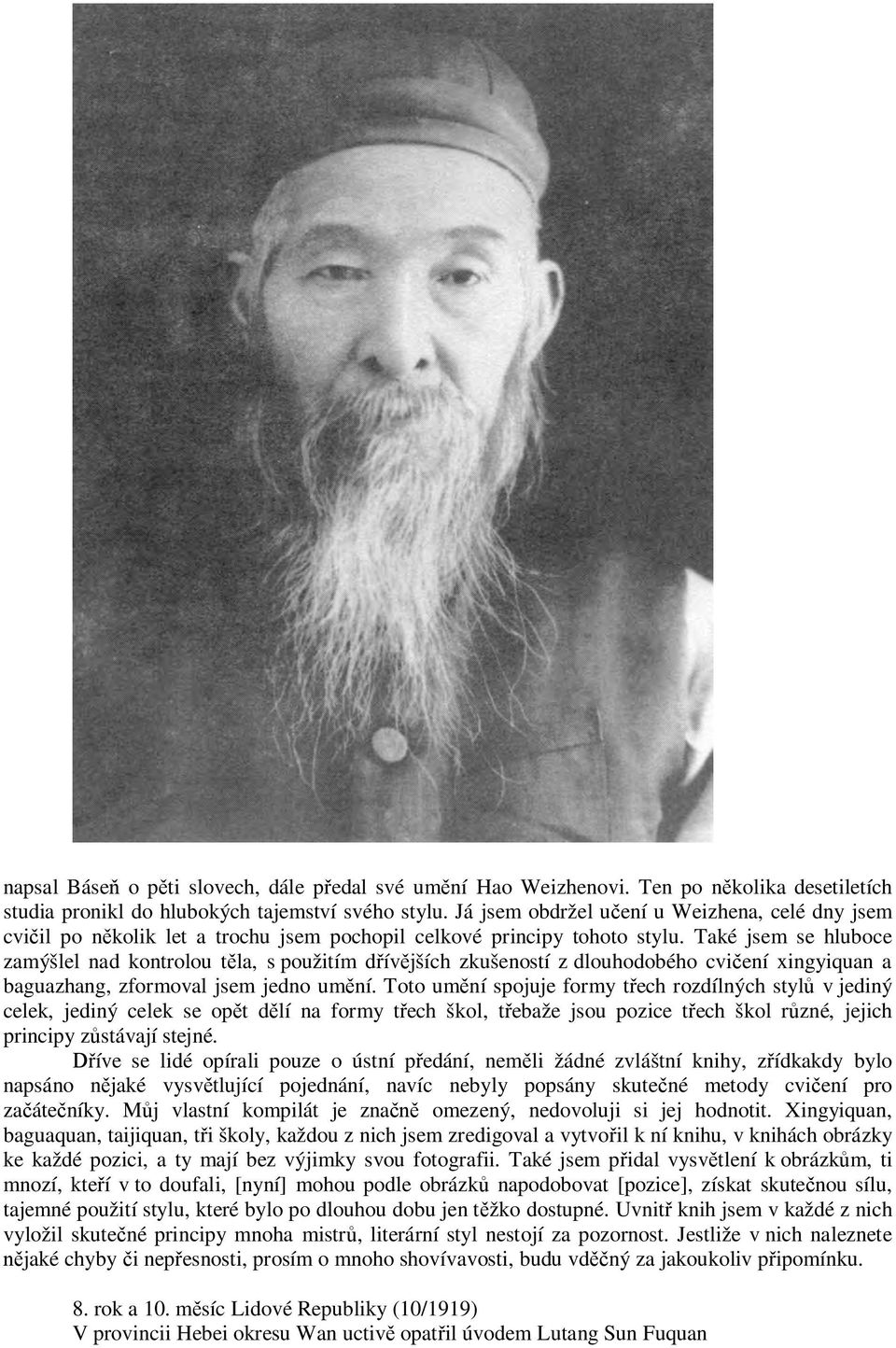 napsal Báseň o pěti slovech, dále předal své umění Hao Weizhenovi. Ten po několika desetiletích studia pronikl do hlubokých tajemství svého stylu. Já jsem obdržel učení u Weizhena, celé dny jsem cvičil po několik let a trochu jsem pochopil celkové principy tohoto stylu. Také jsem se hluboce zamýšlel nad kontrolou těla, s použitím dřívějších zkušeností z dlouhodobého cvičení xingyiquan a baguazhang, zformoval jsem jedno umění. Toto umění spojuje formy třech rozdílných stylů v jediný celek, jediný celek se opět dělí na formy třech škol, třebaže jsou pozice třech škol různé, jejich principy zůstávají stejné.

Dříve se lidé opírali pouze o ústní předání, neměli žádné zvláštní knihy, zřídkakdy bylo napsáno nějaké vysvětlující pojednání, navíc nebyly popsány skutečné metody cvičení pro začátečníky. Můj vlastní kompilát je značně omezený, nedovoluji si jej hodnotit. Xingyiquan, baguaquan, taijiquan, tři školy, každou z nich jsem zredigoval a vytvořil k ní knihu, v knihách obrázky ke každé pozici, a ty mají bez výjimky svou fotografii. Také jsem přidal vysvětlení k obrázkům, ti mnozí, kteří v to doufali, [nyní] mohou podle obrázků napodobovat [pozice], získat skutečnou sílu, tajemné použití stylu, které bylo po dlouhou dobu jen těžko dostupné. Uvnitř knih jsem v každé z nich vyložil skutečné principy mnoha mistrů, literární styl nestojí za pozornost. Jestliže v nich naleznete nějaké chyby či nepřesnosti, prosím o mnoho shovívavosti, budu vděčný za jakoukoliv připomínku.

8. rok a 10. měsíc Lidové Republiky (10/1919)
V provincii Hebei okresu Wan uctivě opatřil úvodem Lutang Sun Fuquan